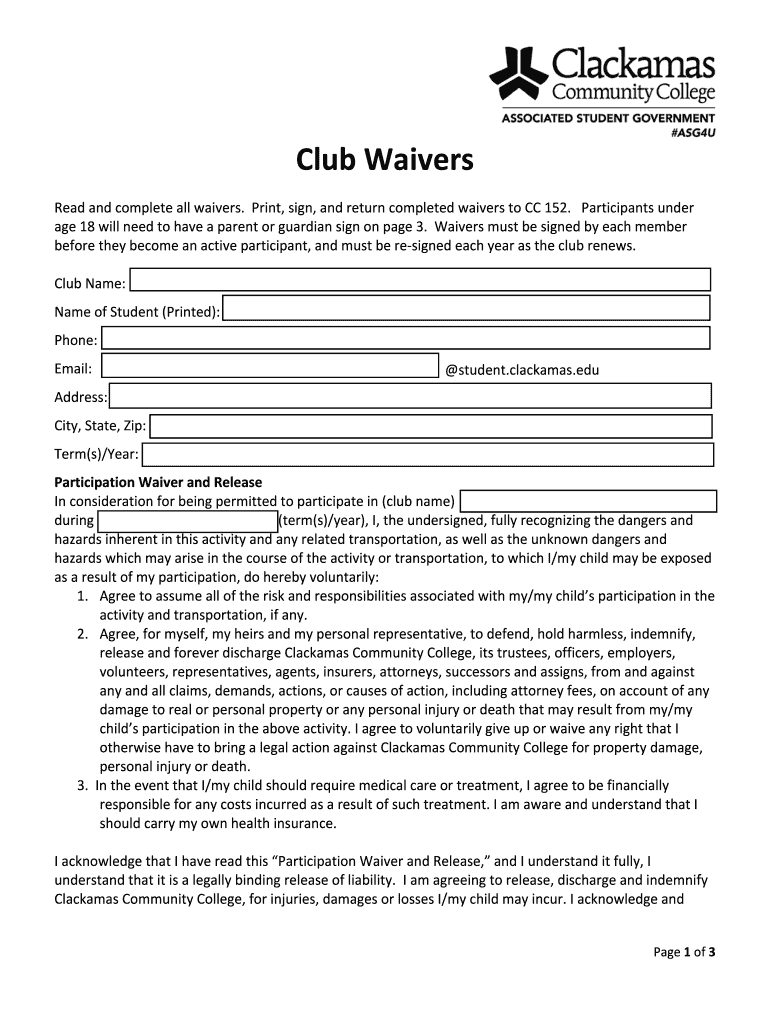 Clackamas Community College
ASSOCIATED STUDENT GOVERNMENT
#ASG4U

Club Waivers

Read and complete all waivers. Print, sign, and return completed waivers to CC 152. Participants under age 18 will need to have a parent or guardian sign on page 3. Waivers must be signed by each member before they become an active participant, and must be re-signed each year as the club renews.

Club Name:

Name of Student (Printed):

Phone:

Email: @student.clackamas.edu

Address:

City, State, Zip:

Term(s)/Year:

Participation Waiver and Release
In consideration for being permitted to participate in (club name) during (term(s)/year), I, the undersigned, fully recognizing the dangers and hazards inherent in this activity and any related transportation, as well as the unknown dangers and hazards which may arise in the course of the activity or transportation, to which I/my child may be exposed as a result of my participation, do hereby voluntarily:
1. Agree to assume all of the risk and responsibilities associated with my/my child's participation in the activity and transportation, if any.
2. Agree, for myself, my heirs and my personal representative, to defend, hold harmless, indemnify, release and forever discharge Clackamas Community College, its trustees, officers, employers, volunteers, representatives, agents, insurers, attorneys, successors and assigns, from and against any and all claims, demands, actions, or causes of action, including attorney fees, on account of any damage to real or personal property or any personal injury or death that may result from my/my child's participation in the above activity. I agree to voluntarily give up or waive any right that I otherwise have to bring a legal action against Clackamas Community College for property damage, personal injury or death.
3. In the event that I/my child should require medical care or treatment, I agree to be financially responsible for any costs incurred as a result of such treatment. I am aware and understand that I should carry my own health insurance.

I acknowledge that I have read this "Participation Waiver and Release," and I understand it fully, I understand that it is a legally binding release of liability. I am agreeing to release, discharge and indemnify Clackamas Community College, for injuries, damages or losses I/my child may incur. I acknowledge and

Page 1 of 3